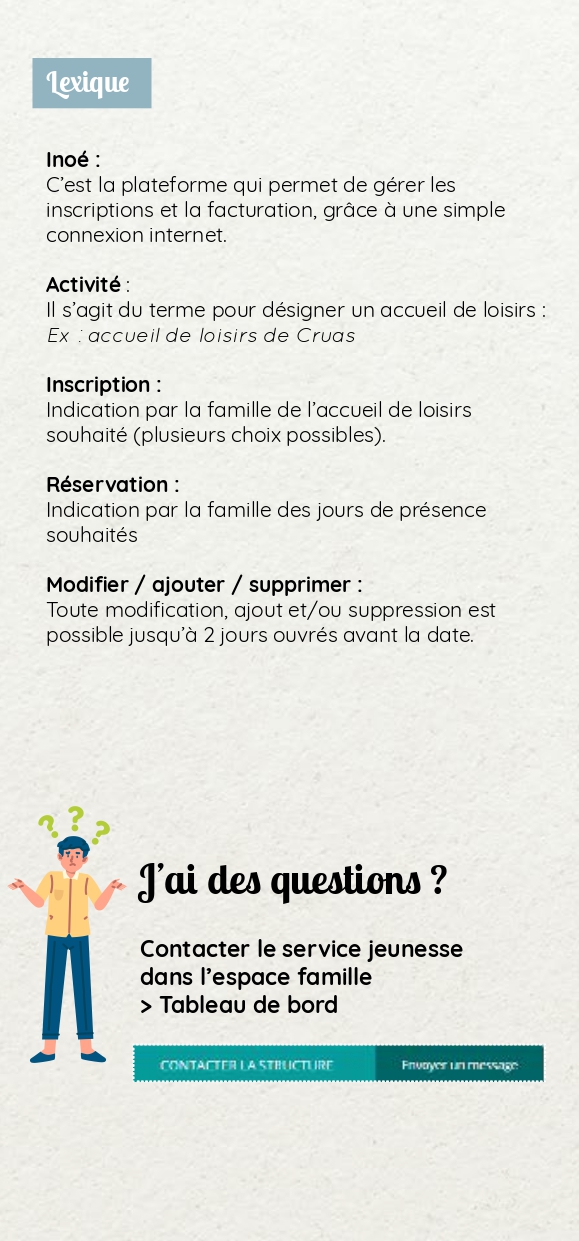 Lexique

Inoé :
C'est la plateforme qui permet de gérer les inscriptions et la facturation, grâce à une simple connexion internet.

Activité :
Il s'agit du terme pour désigner un accueil de loisirs :
Ex : accueil de loisirs de Cruas

Inscription :
Indication par la famille de l'accueil de loisirs souhaité (plusieurs choix possibles).

Réservation :
Indication par la famille des jours de présence souhaités

Modifier / ajouter / supprimer :
Toute modification, ajout et/ou suppression est possible jusqu'à 2 jours ouvrés avant la date.

J'ai des questions ?

Contacter le service jeunesse
dans l'espace famille
> Tableau de bord

CONTACTER LA STRUCTURE
Envoyer un message